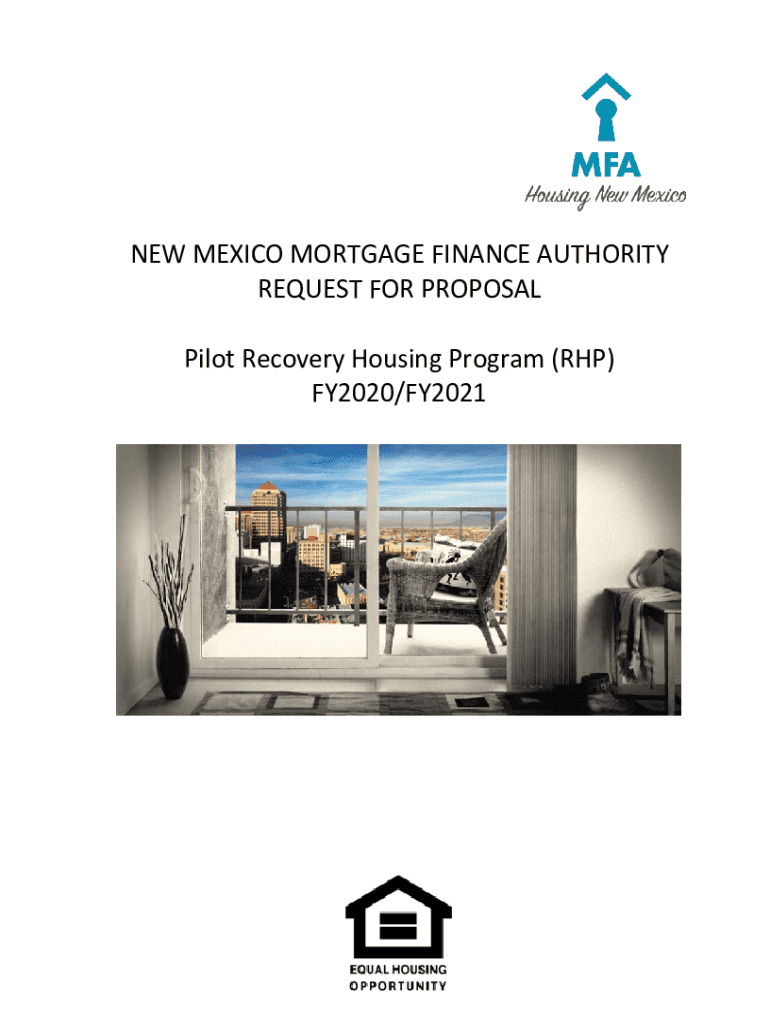 MFA
Housing New Mexico

NEW MEXICO MORTGAGE FINANCE AUTHORITY
REQUEST FOR PROPOSAL

Pilot Recovery Housing Program (RHP)
FY2020/FY2021

EQUAL HOUSING
OPPORTUNITY